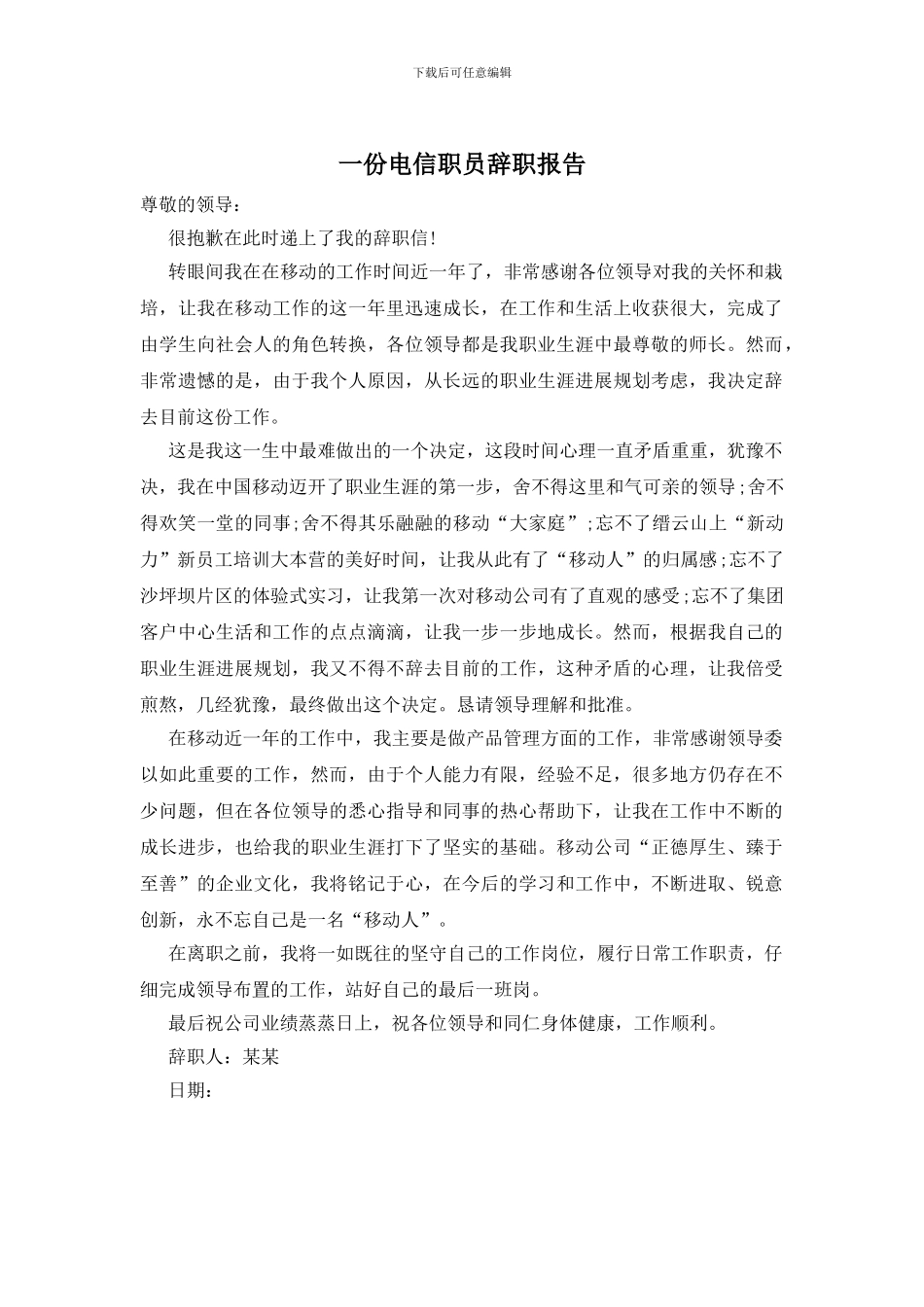 下载后可任意编辑

一份电信职员辞职报告

尊敬的领导：

很抱歉在此时递上了我的辞职信！

转眼间我在在移动的工作时间近一年了，非常感谢各位领导对我的关怀和栽培，让我在移动工作的这一年里迅速成长，在工作和生活上收获很大，完成了由学生向社会人的角色转换，各位领导都是我职业生涯中最尊敬的师长。然而，非常遗憾的是，由于我个人原因，从长远的职业生涯进展规划考虑，我决定辞去目前这份工作。

这是我这一生中最难做出的一个决定，这段时间心理一直矛盾重重，犹豫不决，我在中国移动迈开了职业生涯的第一步，舍不得这里和气可亲的领导;舍不得欢笑一堂的同事;舍不得其乐融融的移动“大家庭”;忘不了缙云山上“新动力”新员工培训大本营的美好时间，让我从此有了“移动人”的归属感;忘不了沙坪坝片区的体验式实习，让我第一次对移动公司有了直观的感受;忘不了集团客户中心生活和工作的点点滴滴，让我一步一步地成长。然而，根据我自己的职业生涯进展规划，我又不得不辞去目前的工作，这种矛盾的心理，让我倍受煎熬，几经犹豫，最终做出这个决定。恳请领导理解和批准。

在移动近一年的工作中，我主要是做产品管理方面的工作，非常感谢领导委以如此重要的工作，然而，由于个人能力有限，经验不足，很多地方仍存在不少问题，但在各位领导的悉心指导和同事的热心帮助下，让我在工作中不断的成长进步，也给我的职业生涯打下了坚实的基础。移动公司“正德厚生、臻于至善”的企业文化，我将铭记于心，在今后的学习和工作中，不断进取、锐意创新，永不忘自己是一名“移动人”。

在离职之前，我将一如既往的坚守自己的工作岗位，履行日常工作职责，仔细完成领导布置的工作，站好自己的最后一班岗。

最后祝公司业绩蒸蒸日上，祝各位领导和同仁身体健康，工作顺利。

辞职人：某某

日期：